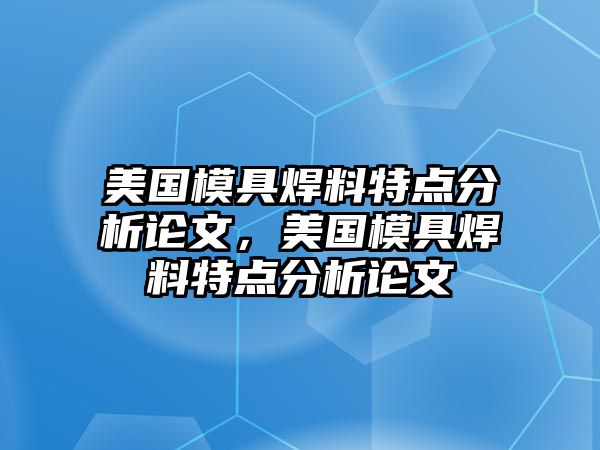 美国模具焊料特点分析论文，美国模具焊料特点分析论文